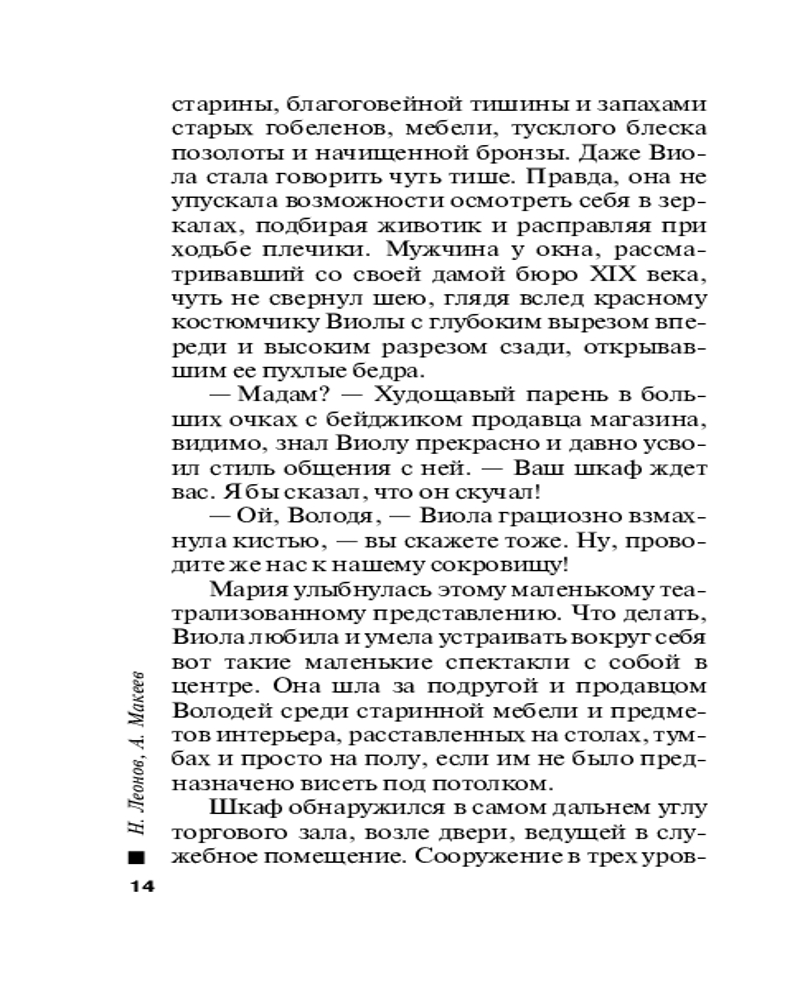 старины, благоговейной тишины и запахами старых гобеленов, мебели, тусклого блеска позолоты и начищенной бронзы. Даже Виола стала говорить чуть тише. Правда, она не упускала возможности осмотреть себя в зеркалах, подбирая животик и расправляя при ходьбе плечики. Мужчина у окна, рассматривавший со своей дамой бюро XIX века, чуть не свернул шею, глядя вслед красному костюмчику Виолы с глубоким вырезом впереди и высоким разрезом сзади, открывавшим ее пухлые бедра.

— Мадам? — Худощавый парень в больших очках с бейджиком продавца магазина, видимо, знал Виолу прекрасно и давно усвоил стиль общения с ней. — Ваш шкаф ждет вас. Я бы сказал, что он скучал!

— Ой, Володя, — Виола грациозно взмахнула кистью, — вы скажете тоже. Ну, проводите же нас к нашему сокровищу!

Мария улыбнулась этому маленькому театрализованному представлению. Что делать, Виола любила и умела устраивать вокруг себя вот такие маленькие спектакли с собой в центре. Она шла за подругой и продавцом Володей среди старинной мебели и предметов интерьера, расставленных на столах, тумбах и просто на полу, если им не было предназначено висеть под потолком.

Шкаф обнаружился в самом дальнем углу торгового зала, возле двери, ведущей в служебное помещение. Сооружение в трех уров-

Н. Леонов, А. Макеев

14